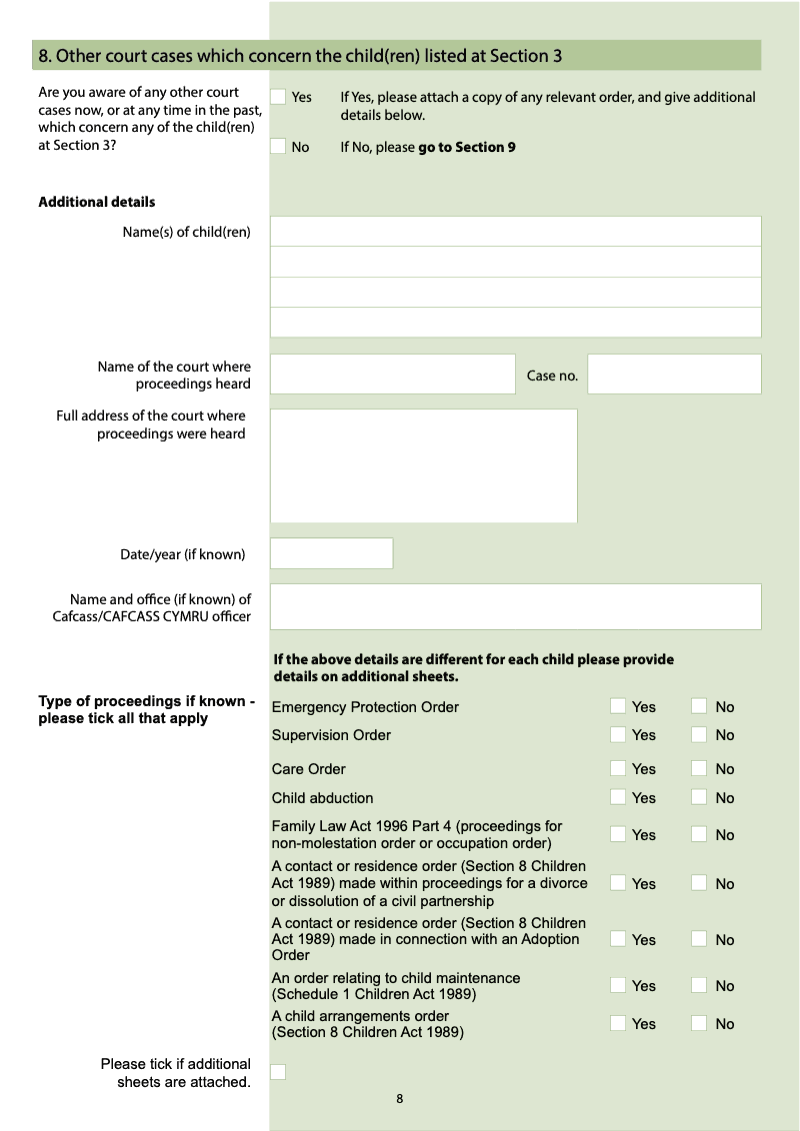 8. Other court cases which concern the child(ren) listed at Section 3

Are you aware of any other court cases now, or at any time in the past, which concern any of the child(ren) at Section 3?

☐ Yes If Yes, please attach a copy of any relevant order, and give additional details below.

☐ No If No, please go to Section 9

Additional details

Name(s) of child(ren)

Name of the court where proceedings heard

Case no.

Full address of the court where proceedings were heard

Date/year (if known)

Name and office (if known) of Cafcass/CAFCASS CYMRU officer

If the above details are different for each child please provide details on additional sheets.

Type of proceedings if known - please tick all that apply

Emergency Protection Order ☐ Yes ☐ No

Supervision Order ☐ Yes ☐ No

Care Order ☐ Yes ☐ No

Child abduction ☐ Yes ☐ No

Family Law Act 1996 Part 4 (proceedings for non-molestation order or occupation order) ☐ Yes ☐ No

A contact or residence order (Section 8 Children Act 1989) made within proceedings for a divorce or dissolution of a civil partnership ☐ Yes ☐ No

A contact or residence order (Section 8 Children Act 1989) made in connection with an Adoption Order ☐ Yes ☐ No

An order relating to child maintenance (Schedule 1 Children Act 1989) ☐ Yes ☐ No

A child arrangements order (Section 8 Children Act 1989) ☐ Yes ☐ No

Please tick if additional sheets are attached. ☐

8